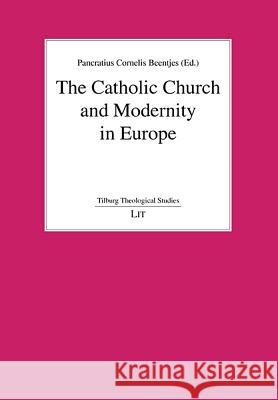 Pancratius Cornelis Beentjes (Ed.)

The Catholic Church and Modernity in Europe

Tilburg Theological Studies

LIT

Kraina Książek